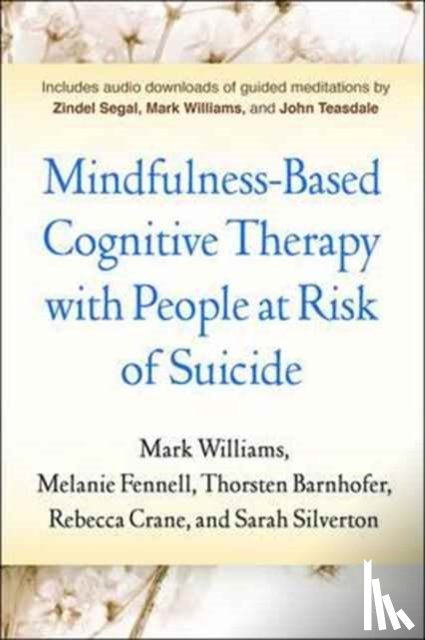 Includes audio downloads of guided meditations by Zindel Segal, Mark Williams, and John Teasdale

Mindfulness-Based Cognitive Therapy with People at Risk of Suicide

Mark Williams, Melanie Fennell, Thorsten Barnhofer, Rebecca Crane, and Sarah Silverton